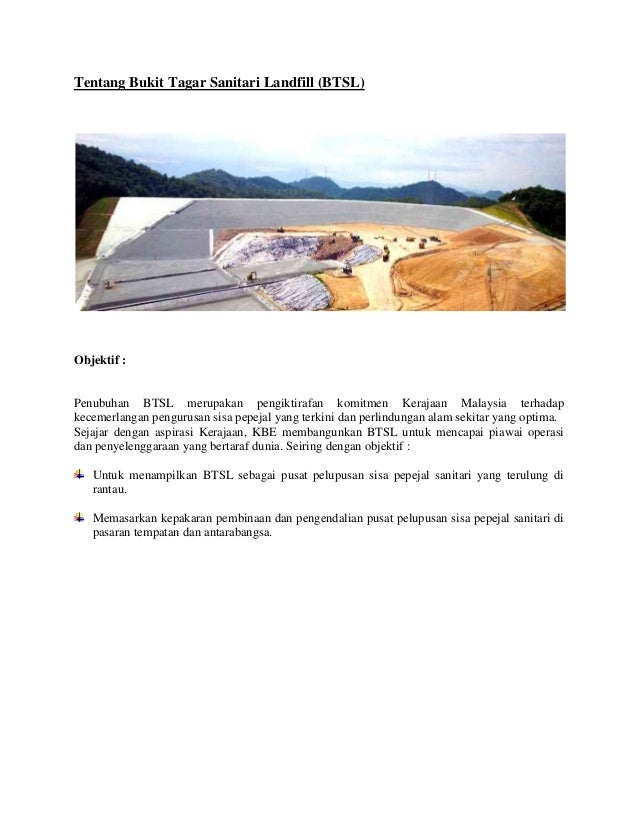 Tentang Bukit Tagar Sanitari Landfill (BTSL)

Objektif :

Penubuhan BTSL merupakan pengiktirafan komitmen Kerajaan Malaysia terhadap kecemerlangan pengurusan sisa pepejal yang terkini dan perlindungan alam sekitar yang optima. Sejajar dengan aspirasi Kerajaan, KBE membangunkan BTSL untuk mencapai piawai operasi dan penyelenggaraan yang bertaraf dunia. Seiring dengan objektif :

Untuk menampilkan BTSL sebagai pusat pelupusan sisa pepejal sanitari yang terulung di rantau.

Memasarkan kepakaran pembinaan dan pengendalian pusat pelupusan sisa pepejal sanitari di pasaran tempatan dan antarabangsa.